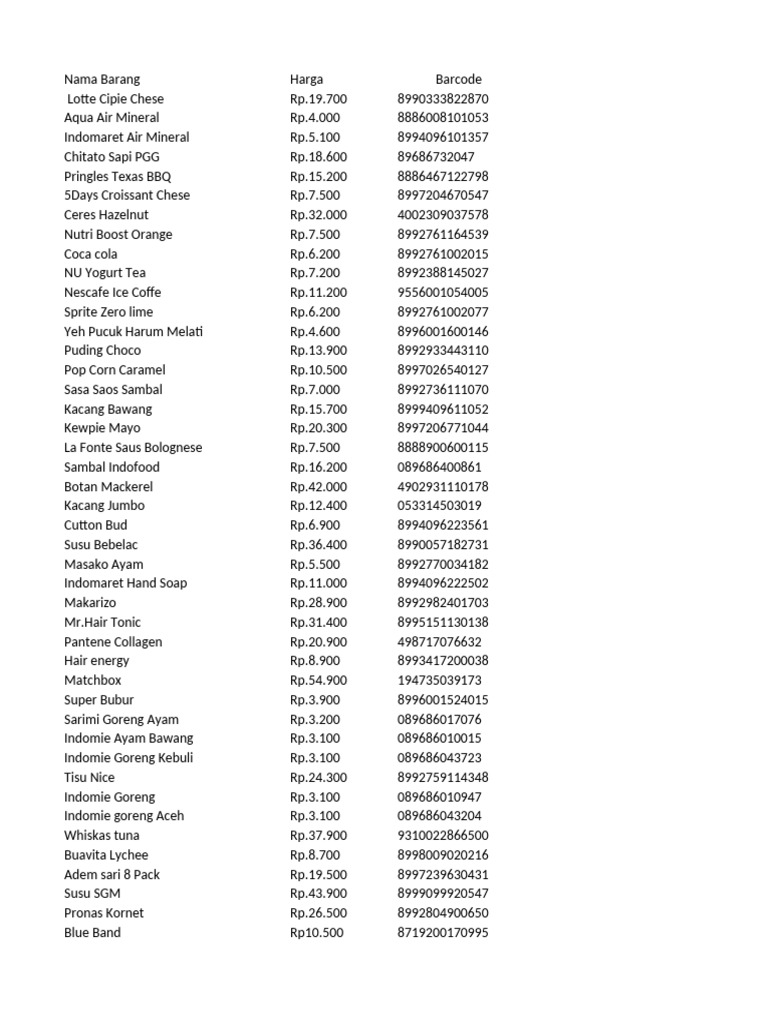 | Nama Barang | Harga | Barcode |
|---|---|---|
| Lotte Cipie Chese | Rp.19.700 | 8990333822870 |
| Aqua Air Mineral | Rp.4.000 | 8886008101053 |
| Indomaret Air Mineral | Rp.5.100 | 8994096101357 |
| Chitato Sapi PGG | Rp.18.600 | 89686732047 |
| Pringles Texas BBQ | Rp.15.200 | 8886467122798 |
| 5Days Croissant Chese | Rp.7.500 | 8997204670547 |
| Ceres Hazelnut | Rp.32.000 | 4002309037578 |
| Nutri Boost Orange | Rp.7.500 | 8992761164539 |
| Coca cola | Rp.6.200 | 8992761002015 |
| NU Yogurt Tea | Rp.7.200 | 8992388145027 |
| Nescafe Ice Coffe | Rp.11.200 | 9556001054005 |
| Sprite Zero lime | Rp.6.200 | 8992761002077 |
| Yeh Pucuk Harum Melati | Rp.4.600 | 8996001600146 |
| Puding Choco | Rp.13.900 | 8992933443110 |
| Pop Corn Caramel | Rp.10.500 | 8997026540127 |
| Sasa Saos Sambal | Rp.7.000 | 8992736111070 |
| Kacang Bawang | Rp.15.700 | 8999409611052 |
| Kewpie Mayo | Rp.20.300 | 8997206771044 |
| La Fonte Saus Bolognese | Rp.7.500 | 8888900600115 |
| Sambal Indofood | Rp.16.200 | 089686400861 |
| Botan Mackerel | Rp.42.000 | 4902931110178 |
| Kacang Jumbo | Rp.12.400 | 053314503019 |
| Cutton Bud | Rp.6.900 | 8994096223561 |
| Susu Bebelac | Rp.36.400 | 8990057182731 |
| Masako Ayam | Rp.5.500 | 8992770034182 |
| Indomaret Hand Soap | Rp.11.000 | 8994096222502 |
| Makarizo | Rp.28.900 | 8992982401703 |
| Mr.Hair Tonic | Rp.31.400 | 8995151130138 |
| Pantene Collagen | Rp.20.900 | 498717076632 |
| Hair energy | Rp.8.900 | 8993417200038 |
| Matchbox | Rp.54.900 | 194735039173 |
| Super Bubur | Rp.3.900 | 8996001524015 |
| Sarimi Goreng Ayam | Rp.3.200 | 089686017076 |
| Indomie Ayam Bawang | Rp.3.100 | 089686010015 |
| Indomie Goreng Kebuli | Rp.3.100 | 089686043723 |
| Tisu Nice | Rp.24.300 | 8992759114348 |
| Indomie Goreng | Rp.3.100 | 089686010947 |
| Indomie goreng Aceh | Rp.3.100 | 089686043204 |
| Whiskas tuna | Rp.37.900 | 9310022866500 |
| Buavita Lychee | Rp.8.700 | 8998009020216 |
| Adem sari 8 Pack | Rp.19.500 | 8997239630431 |
| Susu SGM | Rp.43.900 | 8999099920547 |
| Pronas Kornet | Rp.26.500 | 8992804900650 |
| Blue Band | Rp10.500 | 8719200170995 |